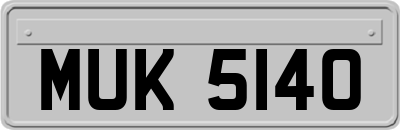 MUK 5140